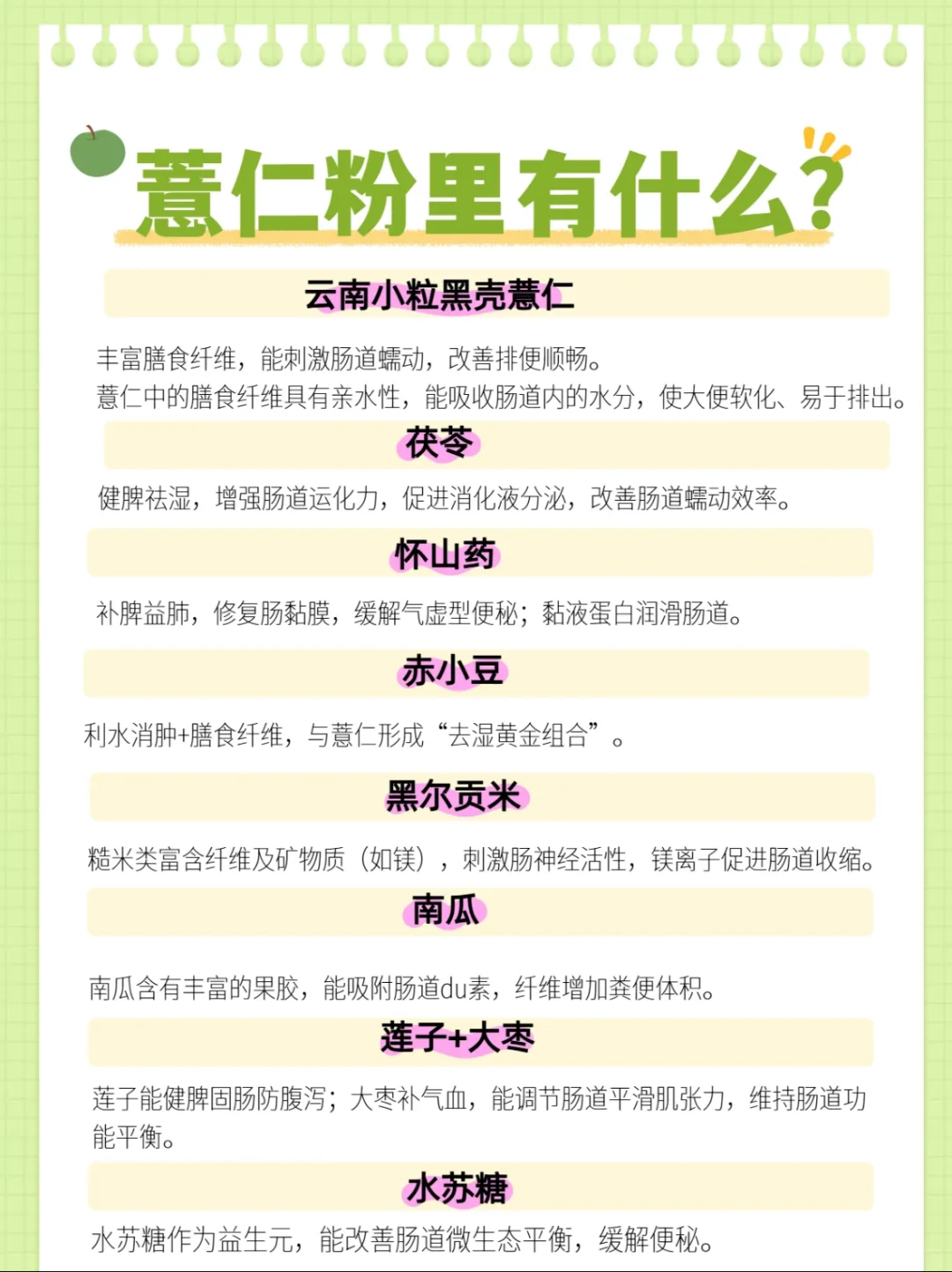 薏仁粉里有什么?

云南小粒黑壳薏仁

丰富膳食纤维，能刺激肠道蠕动，改善排便顺畅。
薏仁中的膳食纤维具有亲水性，能吸收肠道内的水分，使大便软化、易于排出。

茯苓

健脾祛湿，增强肠道运化力，促进消化液分泌，改善肠道蠕动效率。

怀山药

补脾益肺，修复肠黏膜，缓解气虚型便秘；黏液蛋白润滑肠道。

赤小豆

利水消肿+膳食纤维，与薏仁形成“去湿黄金组合”。

黑尔贡米

糙米类富含纤维及矿物质（如镁），刺激肠神经活性，镁离子促进肠道收缩。

南瓜

南瓜含有丰富的果胶，能吸附肠道du素，纤维增加粪便体积。

莲子+大枣

莲子能健脾固肠防腹泻；大枣补气血，能调节肠道平滑肌张力，维持肠道功能平衡。

水苏糖

水苏糖作为益生元，能改善肠道微生态平衡，缓解便秘。